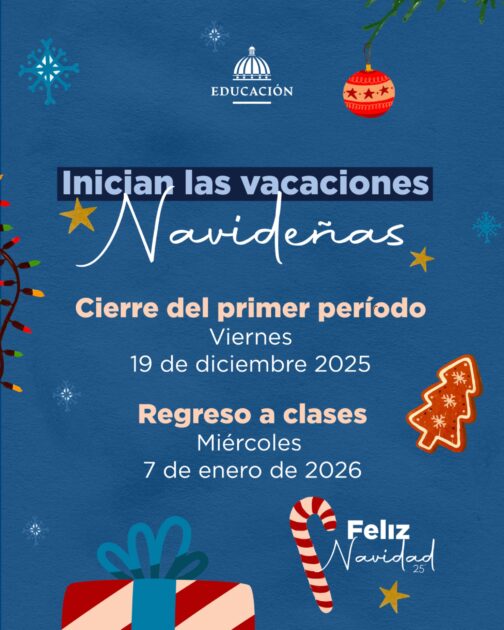 EDUCACIÓN

Inician las vacaciones
Navideñas

Cierre del primer período
Viernes
19 de diciembre 2025

Regreso a clases
Miércoles
7 de enero de 2026

Feliz
Navidad
25